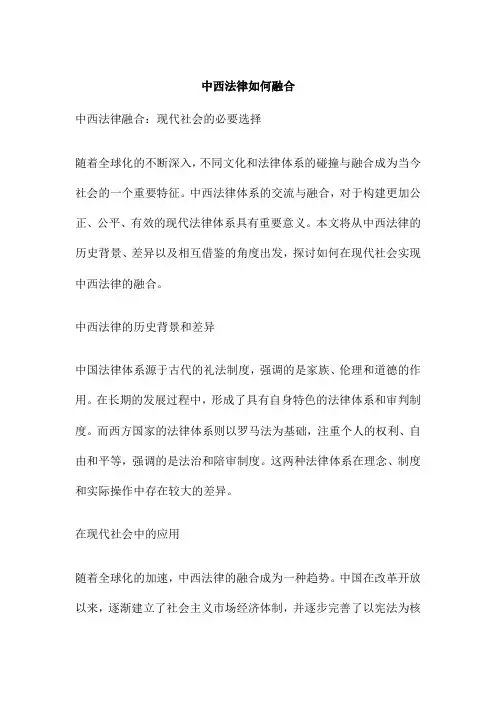 中西法律如何融合

中西法律融合：现代社会的必要选择

随着全球化的不断深入，不同文化和法律体系的碰撞与融合成为当今社会的一个重要特征。中西法律体系的交流与融合，对于构建更加公正、公平、有效的现代法律体系具有重要意义。本文将从中西法律的历史背景、差异以及相互借鉴的角度出发，探讨如何在现代社会实现中西法律的融合。

中西法律的历史背景和差异

中国法律体系源于古代的礼法制度，强调的是家族、伦理和道德的作用。在长期的发展过程中，形成了具有自身特色的法律体系和审判制度。而西方国家的法律体系则以罗马法为基础，注重个人的权利、自由和平等，强调的是法治和陪审制度。这两种法律体系在理念、制度和实际操作中存在较大的差异。

在现代社会中的应用

随着全球化的加速，中西法律的融合成为一种趋势。中国在改革开放以来，逐渐建立了社会主义市场经济体制，并逐步完善了以宪法为核